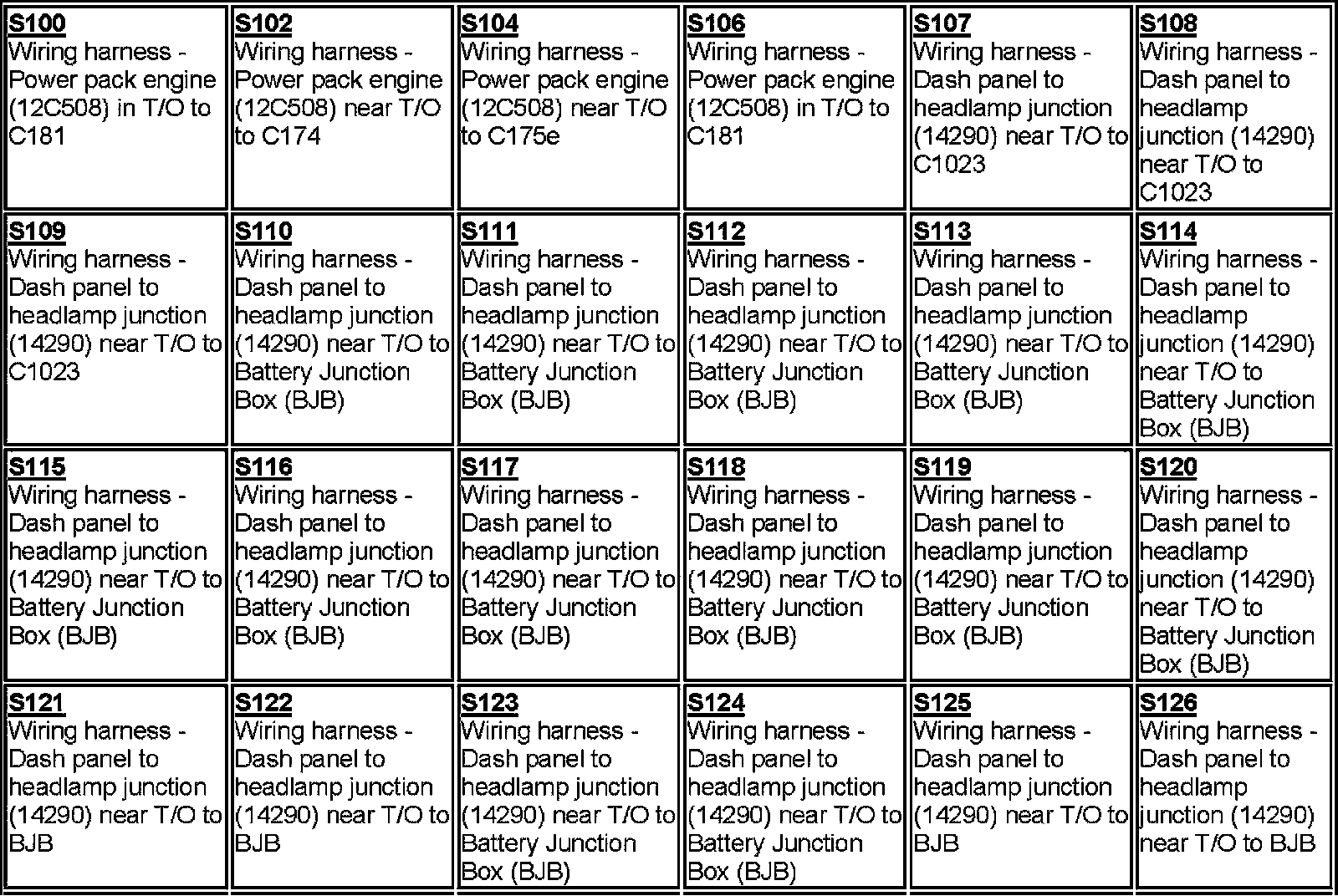 | S100 Wiring harness - Power pack engine (12C508) in T/O to C181 | S102 Wiring harness - Power pack engine (12C508) near T/O to C174 | S104 Wiring harness - Power pack engine (12C508) near T/O to C175e | S106 Wiring harness - Power pack engine (12C508) in T/O to C181 | S107 Wiring harness - Dash panel to headlamp junction (14290) near T/O to C1023 | S108 Wiring harness - Dash panel to headlamp junction (14290) near T/O to C1023 |
|---|---|---|---|---|---|
| S109 Wiring harness - Dash panel to headlamp junction (14290) near T/O to C1023 | S110 Wiring harness - Dash panel to headlamp junction (14290) near T/O to Battery Junction Box (BJB) | S111 Wiring harness - Dash panel to headlamp junction (14290) near T/O to Battery Junction Box (BJB) | S112 Wiring harness - Dash panel to headlamp junction (14290) near T/O to Battery Junction Box (BJB) | S113 Wiring harness - Dash panel to headlamp junction (14290) near T/O to Battery Junction Box (BJB) | S114 Wiring harness - Dash panel to headlamp junction (14290) near T/O to Battery Junction Box (BJB) |
| S115 Wiring harness - Dash panel to headlamp junction (14290) near T/O to Battery Junction Box (BJB) | S116 Wiring harness - Dash panel to headlamp junction (14290) near T/O to Battery Junction Box (BJB) | S117 Wiring harness - Dash panel to headlamp junction (14290) near T/O to Battery Junction Box (BJB) | S118 Wiring harness - Dash panel to headlamp junction (14290) near T/O to Battery Junction Box (BJB) | S119 Wiring harness - Dash panel to headlamp junction (14290) near T/O to Battery Junction Box (BJB) | S120 Wiring harness - Dash panel to headlamp junction (14290) near T/O to Battery Junction Box (BJB) |
| S121 Wiring harness - Dash panel to headlamp junction (14290) near T/O to BJB | S122 Wiring harness - Dash panel to headlamp junction (14290) near T/O to BJB | S123 Wiring harness - Dash panel to headlamp junction (14290) near T/O to Battery Junction Box (BJB) | S124 Wiring harness - Dash panel to headlamp junction (14290) near T/O to Battery Junction Box (BJB) | S125 Wiring harness - Dash panel to headlamp junction (14290) near T/O to BJB | S126 Wiring harness - Dash panel to headlamp junction (14290) near T/O to BJB |